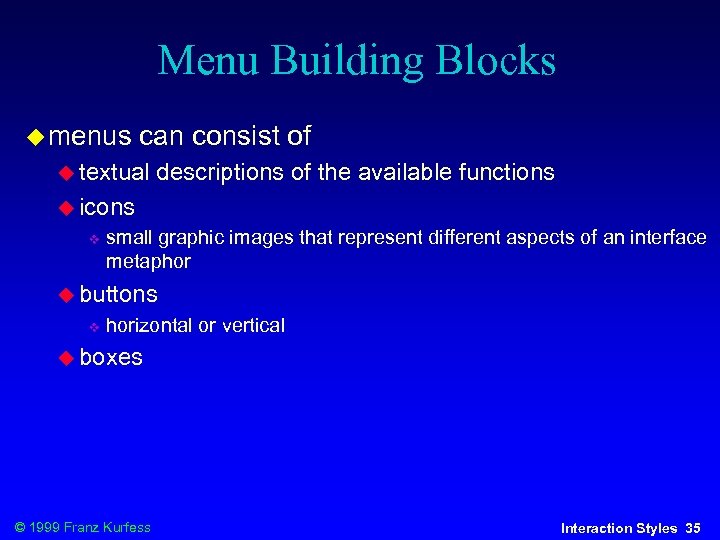 Menu Building Blocks

menus can consist of

textual descriptions of the available functions

icons

small graphic images that represent different aspects of an interface metaphor

buttons

horizontal or vertical

boxes

© 1999 Franz Kurfess

Interaction Styles 35